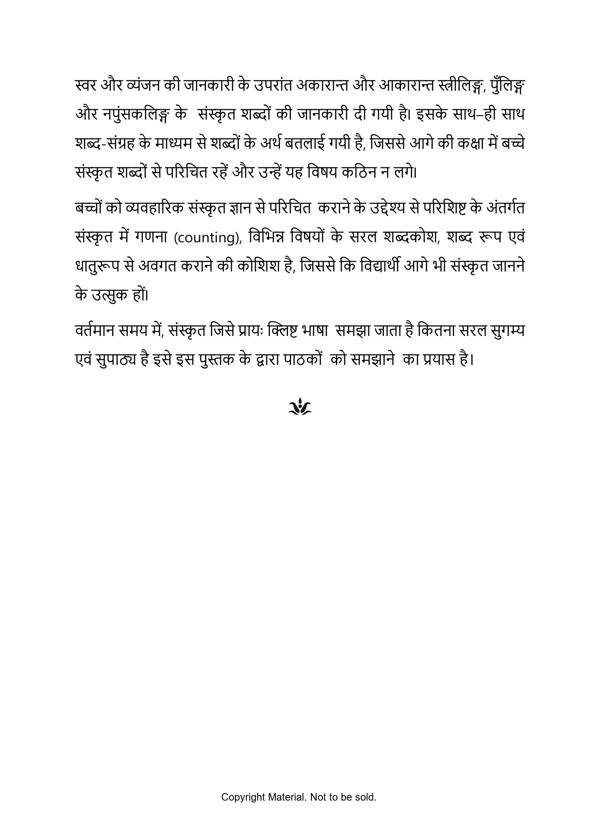 स्वर और व्यंजन की जानकारी के उपरांत अकारान्त और आकारान्त स्त्रीलिङ्ग, पुँलिङ्ग और नपुंसकलिङ्ग के संस्कृत शब्दों की जानकारी दी गयी है। इसके साथ–ही साथ शब्द-संग्रह के माध्यम से शब्दों के अर्थ बतलाई गयी है, जिससे आगे की कक्षा में बच्चे संस्कृत शब्दों से परिचित रहें और उन्हें यह विषय कठिन न लगे।

बच्चों को व्यवहारिक संस्कृत ज्ञान से परिचित कराने के उद्देश्य से परिशिष्ट के अंतर्गत संस्कृत में गणना (counting), विभिन्न विषयों के सरल शब्दकोश, शब्द रूप एवं धातुरूप से अवगत कराने की कोशिश है, जिससे कि विद्यार्थी आगे भी संस्कृत जानने के उत्सुक हों।

वर्तमान समय में, संस्कृत जिसे प्रायः क्लिष्ट भाषा समझा जाता है कितना सरल सुगम्य एवं सुपाठ्य है इसे इस पुस्तक के द्वारा पाठकों को समझाने का प्रयास है।

Copyright Material. Not to be sold.